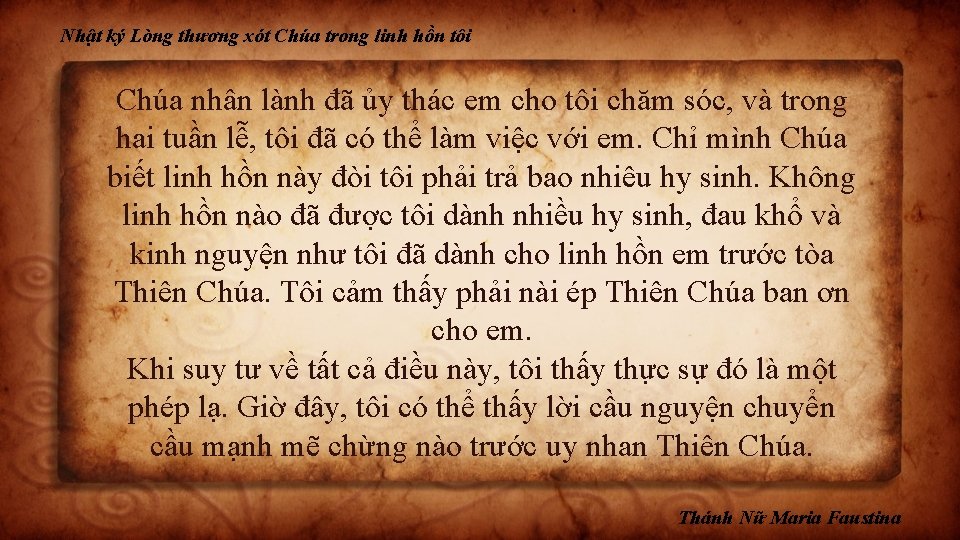 Nhật ký Lòng thương xót Chúa trong linh hồn tôi

Chúa nhân lành đã ủy thác em cho tôi chăm sóc, và trong hai tuần lễ, tôi đã có thể làm việc với em. Chỉ mình Chúa biết linh hồn này đòi tôi phải trả bao nhiêu hy sinh. Không linh hồn nào đã được tôi dành nhiều hy sinh, đau khổ và kinh nguyện như tôi đã dành cho linh hồn em trước tòa Thiên Chúa. Tôi cảm thấy phải nài ép Thiên Chúa ban ơn cho em.
Khi suy tư về tất cả điều này, tôi thấy thực sự đó là một phép lạ. Giờ đây, tôi có thể thấy lời cầu nguyện chuyển cầu mạnh mẽ chừng nào trước uy nhan Thiên Chúa.

Thánh Nữ Maria Faustina